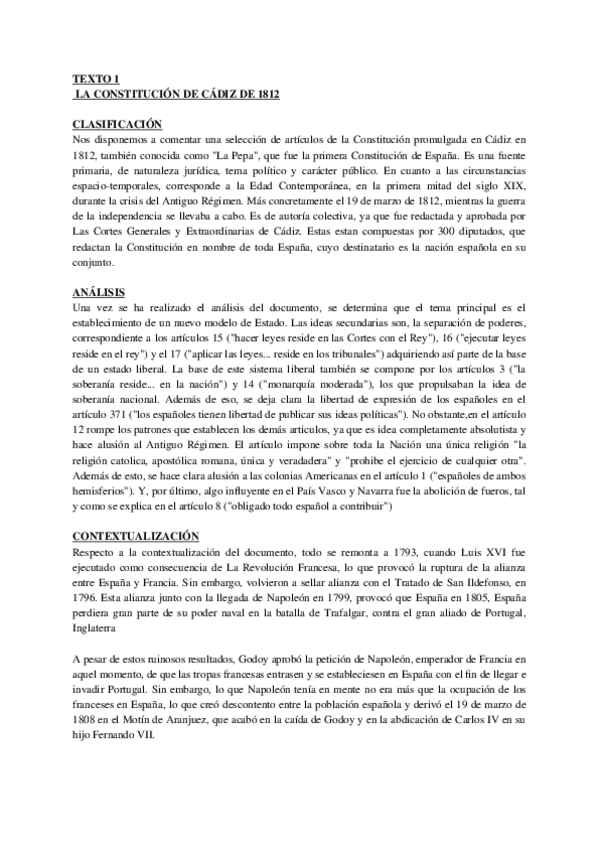 TEXTO 1
LA CONSTITUCIÓN DE CÁDIZ DE 1812

CLASIFICACIÓN
Nos disponemos a comentar una selección de artículos de la Constitución promulgada en Cádiz en 1812, también conocida como "La Pepa", que fue la primera Constitución de España. Es una fuente primaria, de naturaleza jurídica, tema político y carácter público. En cuanto a las circunstancias espacio-temporales, corresponde a la Edad Contemporánea, en la primera mitad del siglo XIX, durante la crisis del Antiguo Régimen. Más concretamente el 19 de marzo de 1812, mientras la guerra de la independencia se llevaba a cabo. Es de autoría colectiva, ya que fue redactada y aprobada por Las Cortes Generales y Extraordinarias de Cádiz. Estas estan compuestas por 300 diputados, que redactan la Constitución en nombre de toda España, cuyo destinatario es la nación española en su conjunto.

ANÁLISIS
Una vez se ha realizado el análisis del documento, se determina que el tema principal es el establecimiento de un nuevo modelo de Estado. Las ideas secundarias son, la separación de poderes, correspondiente a los artículos 15 ("hacer leyes reside en las Cortes con el Rey"), 16 ("ejecutar leyes reside en el rey") y el 17 ("aplicar las leyes... reside en los tribunales") adquiriendo así parte de la base de un estado liberal. La base de este sistema liberal también se compone por los artículos 3 ("la soberanía reside... en la nación") y 14 ("monarquía moderada"), los que propulsaban la idea de soberanía nacional. Además de eso, se deja clara la libertad de expresión de los españoles en el artículo 371 ("los españoles tienen libertad de publicar sus ideas políticas"). No obstante,en el artículo 12 rompe los patrones que establecen los demás articulos, ya que es idea completamente absolutista y hace alusión al Antiguo Régimen. El artículo impone sobre toda la Nación una única religión "la religión catolica, apostólica romana, única y veradadera" y "prohibe el ejercicio de cualquier otra". Además de esto, se hace clara alusión a las colonias Americanas en el artículo 1 ("españoles de ambos hemisferios"). Y, por último, algo influyente en el País Vasco y Navarra fue la abolición de fueros, tal y como se explica en el artículo 8 ("obligado todo español a contribuir")

CONTEXTUALIZACIÓN
Respecto a la contextualización del documento, todo se remonta a 1793, cuando Luis XVI fue ejecutado como consecuencia de La Revolución Francesa, lo que provocó la ruptura de la alianza entre España y Francia. Sin embargo, volvieron a sellar alianza con el Tratado de San Ildefonso, en 1796. Esta alianza junto con la llegada de Napoleón en 1799, provocó que España en 1805, España perdiera gran parte de su poder naval en la batalla de Trafalgar, contra el gran aliado de Portugal, Inglaterra

A pesar de estos ruinosos resultados, Godoy aprobó la petición de Napoleón, emperador de Francia en aquel momento, de que las tropas francesas entrasen y se estableciesen en España con el fin de llegar e invadir Portugal. Sin embargo, lo que Napoleón tenía en mente no era más que la ocupación de los franceses en España, lo que creó descontento entre la población española y derivó el 19 de marzo de 1808 en el Motín de Aranjuez, que acabó en la caída de Godoy y en la abdicación de Carlos IV en su hijo Fernando VII.